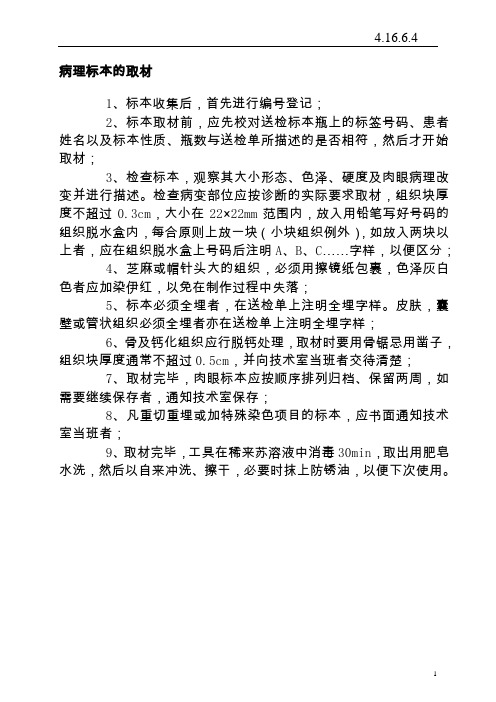 4.16.6.4

病理标本的取材

1、标本收集后，首先进行编号登记；

2、标本取材前，应先校对送检标本瓶上的标签号码、患者姓名以及标本性质、瓶数与送检单所描述的是否相符，然后才开始取材；

3、检查标本，观察其大小形态、色泽、硬度及肉眼病理改变并进行描述。检查病变部位应按诊断的实际要求取材，组织块厚度不超过 0.3cm，大小在 22×22mm 范围内，放入用铅笔写好号码的组织脱水盒内，每合原则上放一块（小块组织例外），如放入两块以上者，应在组织脱水盒上号码后注明 A、B、C……字样，以便区分；

4、芝麻或帽针头大的组织，必须用擦镜纸包裹，色泽灰白色者应加染伊红，以免在制作过程中失落；

5、标本必须全埋者，在送检单上注明全埋字样。皮肤，囊壁或管状组织必须全埋者亦在送检单上注明全埋字样；

6、骨及钙化组织应行脱钙处理，取材时要用骨锯忌用凿子，组织块厚度通常不超过 0.5cm，并向技术室当班者交待清楚；

7、取材完毕，肉眼标本应按顺序排列归档、保留两周，如需要继续保存者，通知技术室保存；

8、凡重切重埋或加特殊染色项目的标本，应书面通知技术室当班者；

9、取材完毕，工具在稀来苏溶液中消毒 30min，取出用肥皂水洗，然后以自来冲洗、擦干，必要时抹上防锈油，以便下次使用。

1